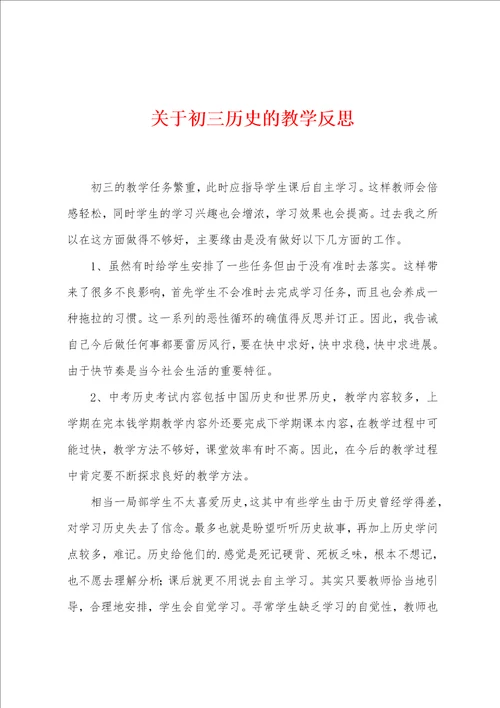 关于初三历史的教学反思

初三的教学任务繁重，此时应指导学生课后自主学习。这样教师会倍感轻松，同时学生的学习兴趣也会增浓，学习效果也会提高。过去我之所以在这方面做得不够好，主要缘由是没有做好以下几方面的工作。

1、虽然有时给学生安排了一些任务但由于没有准时去落实。这样带来了很多不良影响，首先学生不会准时去完成学习任务，而且也会养成一种拖拉的习惯。这一系列的恶性循环的确值得反思并订正。因此，我告诫自己今后做任何事都要雷厉风行，要在快中求好，快中求稳，快中求进展。由于快节奏是当今社会生活的重要特征。

2、中考历史考试内容包括中国历史和世界历史，教学内容较多，上学期在完本钱学期教学内容外还要完成下学期课本内容，在教学过程中可能过快，教学方法不够好，课堂效率有时不高。因此，在今后的教学过程中肯定要不断探求良好的教学方法。

相当一局部学生不太喜爱历史，这其中有些学生由于历史曾经学得差，对学习历史失去了信念。最多也就是盼望听听历史故事，再加上历史学问点较多，难记。历史给他们的.感觉是死记硬背、死板乏味，根本不想记，也不愿去理解分析；课后就更不用说去自主学习。其实只要教师恰当地引导，合理地安排，学生会自觉学习。寻常学生缺乏学习的自觉性，教师也